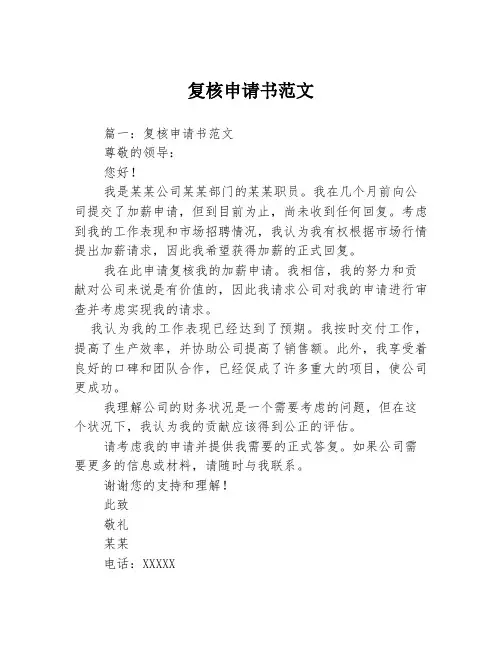 复核申请书范文

篇一：复核申请书范文

尊敬的领导：

您好！

我是某某公司某某部门的某某职员。我在几个月前向公司提交了加薪申请，但到目前为止，尚未收到任何回复。考虑到我的工作表现和市场招聘情况，我认为我有权根据市场行情提出加薪请求，因此我希望获得加薪的正式回复。

我在此申请复核我的加薪申请。我相信，我的努力和贡献对公司来说是有价值的，因此我请求公司对我的申请进行审查并考虑实现我的请求。

我认为我的工作表现已经达到了预期。我按时交付工作，提高了生产效率，并协助公司提高了销售额。此外，我享受着良好的口碑和团队合作，已经促成了许多重大的项目，使公司更成功。

我理解公司的财务状况是一个需要考虑的问题，但在这个状况下，我认为我的贡献应该得到公正的评估。

请考虑我的申请并提供我需要的正式答复。如果公司需要更多的信息或材料，请随时与我联系。

谢谢您的支持和理解！

此致

敬礼

某某

电话：XXXXX